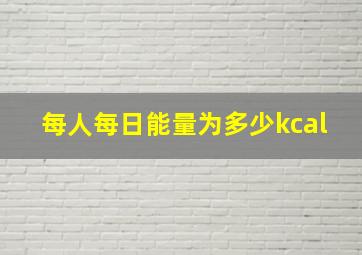 每人每日能量为多少kcal